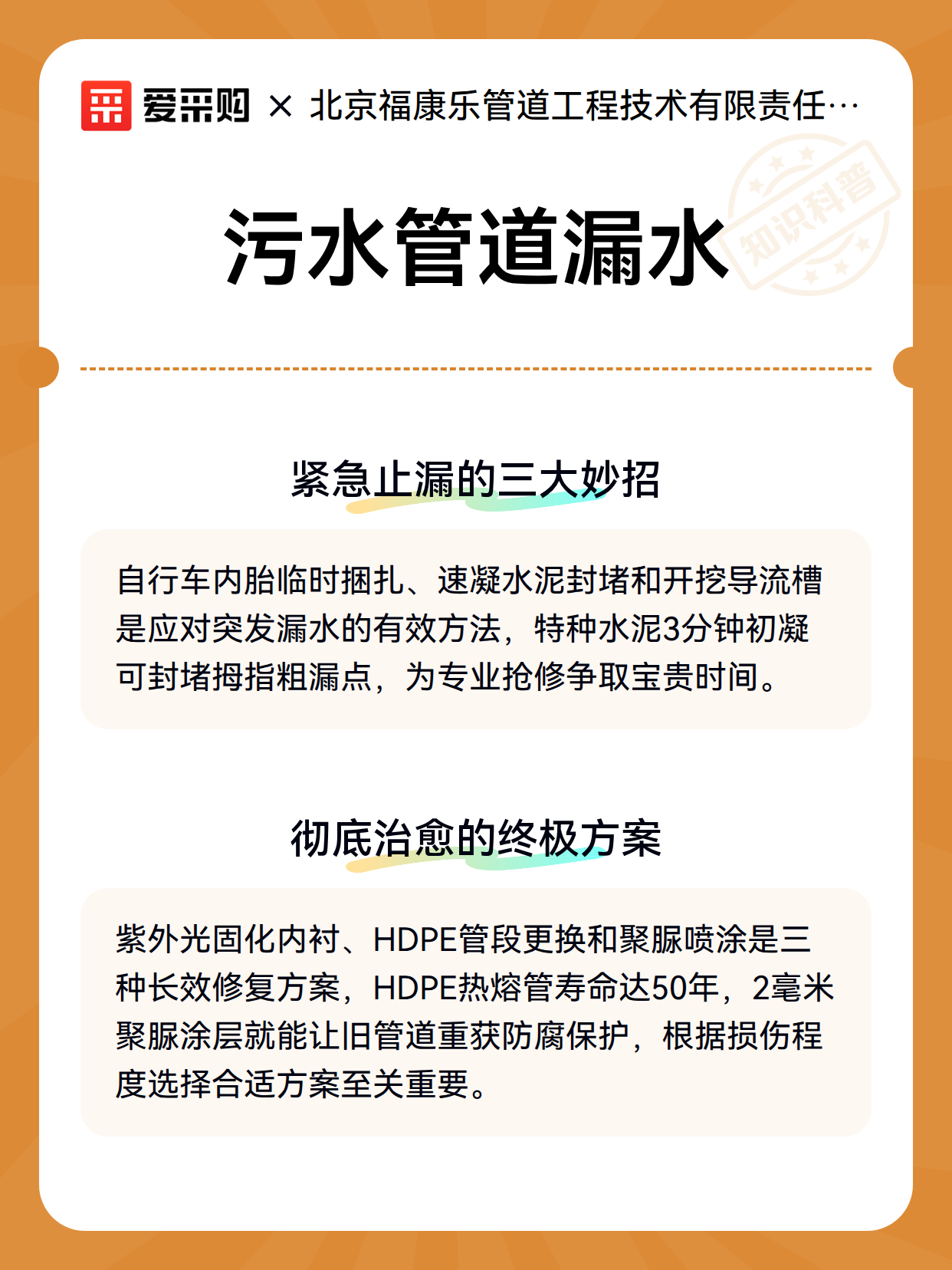 爱采购 × 北京福康乐管道工程技术有限责任…

知识科普

污水管道漏水

紧急止漏的三大妙招

自行车内胎临时捆扎、速凝水泥封堵和开挖导流槽是应对突发漏水的有效方法，特种水泥3分钟初凝可封堵拇指粗漏点，为专业抢修争取宝贵时间。

彻底治愈的终极方案

紫外光固化内衬、HDPE管段更换和聚脲喷涂是三种长效修复方案，HDPE热熔管寿命达50年，2毫米聚脲涂层就能让旧管道重获防腐保护，根据损伤程度选择合适方案至关重要。